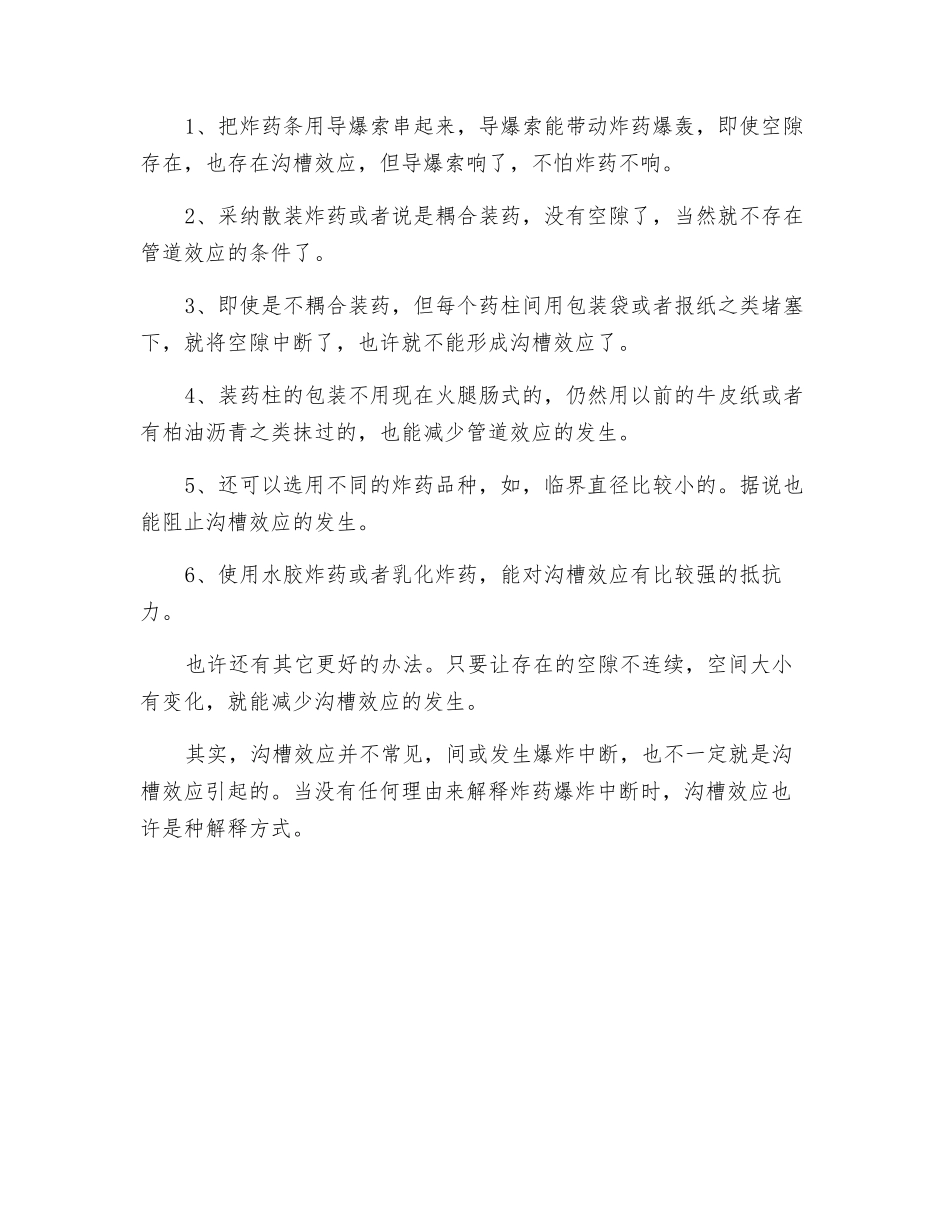 1、把炸药条用导爆索串起来，导爆索能带动炸药爆轰，即使空隙存在，也存在沟槽效应，但导爆索响了，不怕炸药不响。

2、采纳散装炸药或者说是耦合装药，没有空隙了，当然就不存在管道效应的条件了。

3、即使是不耦合装药，但每个药柱间用包装袋或者报纸之类堵塞下，就将空隙中断了，也许就不能形成沟槽效应了。

4、装药柱的包装不用现在火腿肠式的，仍然用以前的牛皮纸或者有柏油沥青之类抹过的，也能减少管道效应的发生。

5、还可以选用不同的炸药品种，如，临界直径比较小的。据说也能阻止沟槽效应的发生。

6、使用水胶炸药或者乳化炸药，能对沟槽效应有比较强的抵抗力。

也许还有其它更好的办法。只要让存在的空隙不连续，空间大小有变化，就能减少沟槽效应的发生。

其实，沟槽效应并不常见，间或发生爆炸中断，也不一定就是沟槽效应引起的。当没有任何理由来解释炸药爆炸中断时，沟槽效应也许是种解释方式。